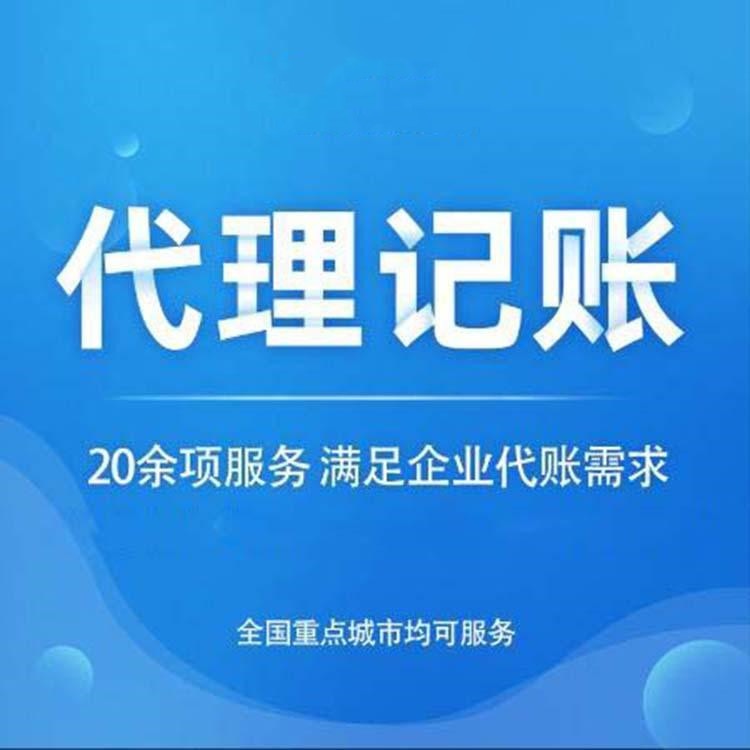 代理记账

20余项服务 满足企业代账需求

全国重点城市均可服务